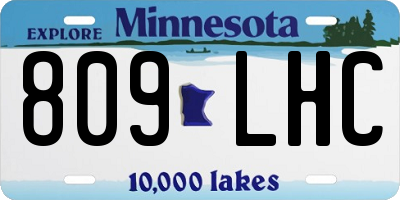 EXPLORE Minnesota

809 LHC

10,000 lakes